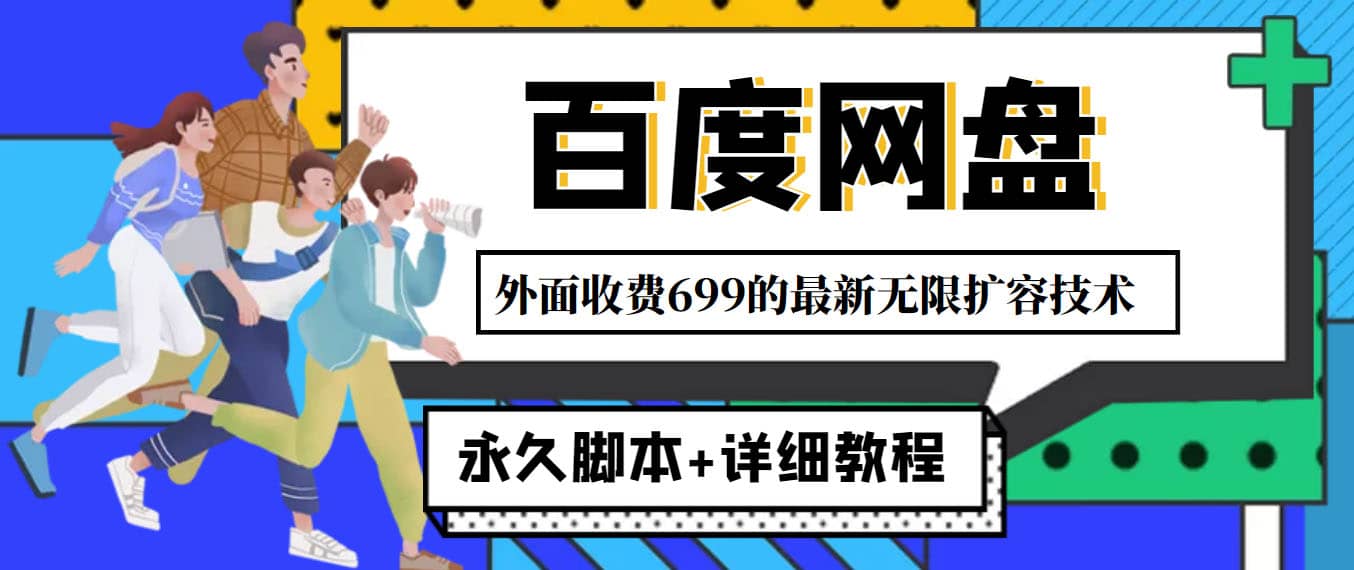 百度网盘

外面收费699的最新无限扩容技术

永久脚本+详细教程